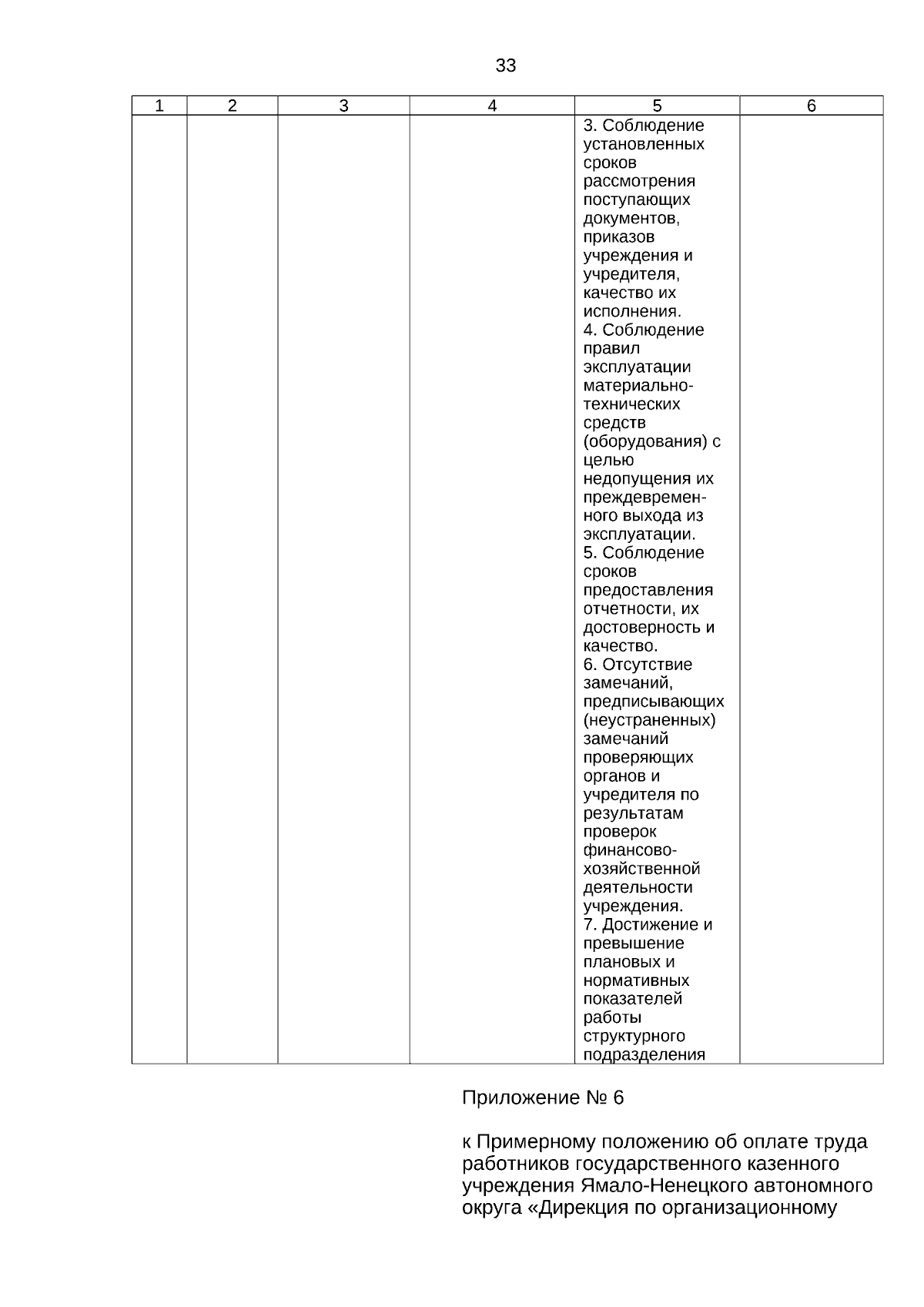 33

| 1 | 2 | 3 | 4 | 5 | 6 |
|---|---|---|---|---|---|
| | | | | 3. Соблюдение установленных сроков рассмотрения поступающих документов, приказов учреждения и учредителя, качество их исполнения. 4. Соблюдение правил эксплуатации материально-технических средств (оборудования) с целью недопущения их преждевременного выхода из эксплуатации. 5. Соблюдение сроков предоставления отчетности, их достоверность и качество. 6. Отсутствие замечаний, предписывающих (неустраненных) замечаний проверяющих органов и учредителя по результатам проверок финансово-хозяйственной деятельности учреждения. 7. Достижение и превышение плановых и нормативных показателей работы структурного подразделения | |

Приложение № 6

к Примерному положению об оплате труда работников государственного казенного учреждения Ямало-Ненецкого автономного округа «Дирекция по организационному